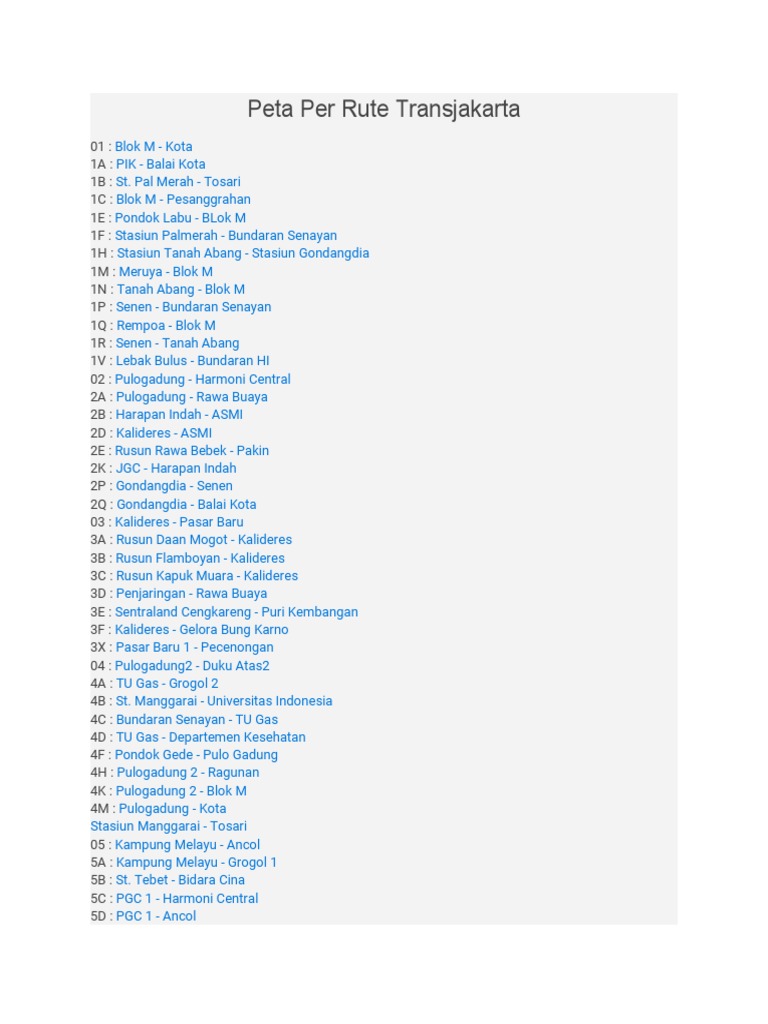 Peta Per Rute Transjakarta

01 : Blok M - Kota
1A : PIK - Balai Kota
1B : St. Pal Merah - Tosari
1C : Blok M - Pesanggrahan
1E : Pondok Labu - BLok M
1F : Stasiun Palmerah - Bundaran Senayan
1H : Stasiun Tanah Abang - Stasiun Gondangdia
1M : Meruya - Blok M
1N : Tanah Abang - Blok M
1P : Senen - Bundaran Senayan
1Q : Rempoa - Blok M
1R : Senen - Tanah Abang
1V : Lebak Bulus - Bundaran HI
02 : Pulogadung - Harmoni Central
2A : Pulogadung - Rawa Buaya
2B : Harapan Indah - ASMI
2D : Kalideres - ASMI
2E : Rusun Rawa Bebek - Pakin
2K : JGC - Harapan Indah
2P : Gondangdia - Senen
2Q : Gondangdia - Balai Kota
03 : Kalideres - Pasar Baru
3A : Rusun Daan Mogot - Kalideres
3B : Rusun Flamboyan - Kalideres
3C : Rusun Kapuk Muara - Kalideres
3D : Penjaringan - Rawa Buaya
3E : Sentraland Cengkareng - Puri Kembangan
3F : Kalideres - Gelora Bung Karno
3X : Pasar Baru 1 - Pecenongan
04 : Pulogadung2 - Duku Atas2
4A : TU Gas - Grogol 2
4B : St. Manggarai - Universitas Indonesia
4C : Bundaran Senayan - TU Gas
4D : TU Gas - Departemen Kesehatan
4F : Pondok Gede - Pulo Gadung
4H : Pulogadung 2 - Ragunan
4K : Pulogadung 2 - Blok M
4M : Pulogadung - Kota
Stasiun Manggarai - Tosari
05 : Kampung Melayu - Ancol
5A : Kampung Melayu - Grogol 1
5B : St. Tebet - Bidara Cina
5C : PGC 1 - Harmoni Central
5D : PGC 1 - Ancol